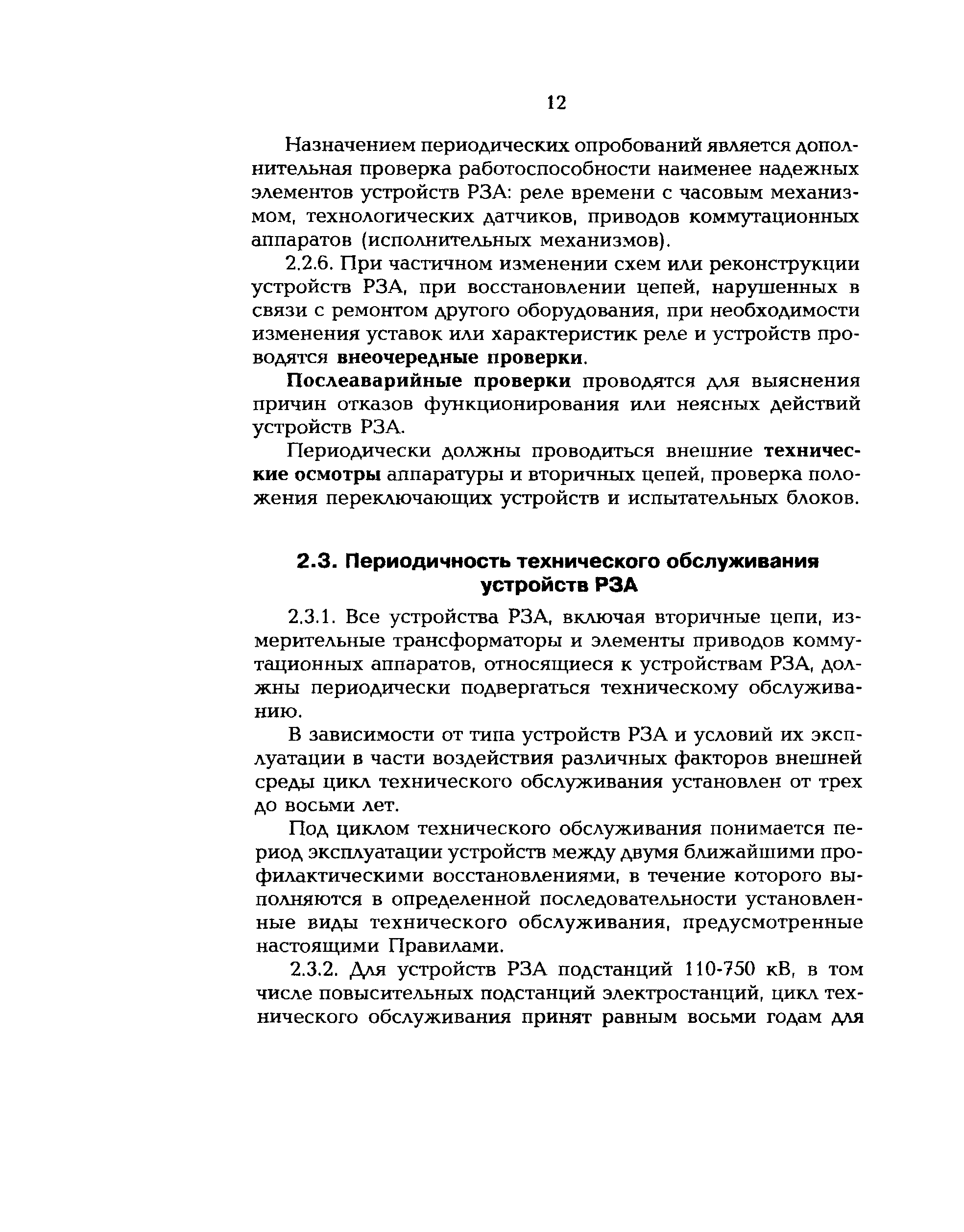 12

Назначением периодических опробований является дополнительная проверка работоспособности наименее надежных элементов устройств РЗА: реле времени с часовым механизмом, технологических датчиков, приводов коммутационных аппаратов (исполнительных механизмов).

2.2.6. При частичном изменении схем или реконструкции устройств РЗА, при восстановлении цепей, нарушенных в связи с ремонтом другого оборудования, при необходимости изменения уставок или характеристик реле и устройств проводятся внеочередные проверки.

Послеаварийные проверки проводятся для выяснения причин отказов функционирования или неясных действий устройств РЗА.

Периодически должны проводиться внешние технические осмотры аппаратуры и вторичных цепей, проверка положения переключающих устройств и испытательных блоков.

2.3. Периодичность технического обслуживания устройств РЗА

2.3.1. Все устройства РЗА, включая вторичные цепи, измерительные трансформаторы и элементы приводов коммутационных аппаратов, относящиеся к устройствам РЗА, должны периодически подвергаться техническому обслуживанию.

В зависимости от типа устройств РЗА и условий их эксплуатации в части воздействия различных факторов внешней среды цикл технического обслуживания установлен от трех до восьми лет.

Под циклом технического обслуживания понимается период эксплуатации устройств между двумя ближайшими профилактическими восстановлениями, в течение которого выполняются в определенной последовательности установленные виды технического обслуживания, предусмотренные настоящими Правилами.

2.3.2. Для устройств РЗА подстанций 110-750 кВ, в том числе повысительных подстанций электростанций, цикл технического обслуживания принят равным восьми годам для